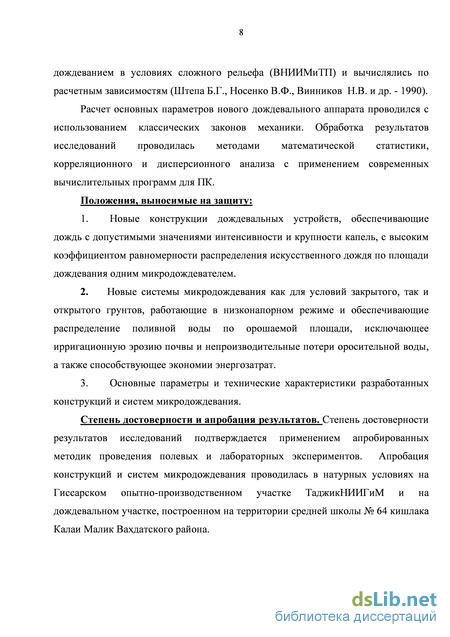 8

дождеванием в условиях сложного рельефа (ВНИИМиТП) и вычислялись по расчетным зависимостям (Штепа Б.Г., Носенко В.Ф., Винников Н.В. и др. - 1990).

Расчет основных параметров нового дождевального аппарата проводился с использованием классических законов механики. Обработка результатов исследований проводилась методами математической статистики, корреляционного и дисперсионного анализа с применением современных вычислительных программ для ПК.

Положения, выносимые на защиту:

1. Новые конструкции дождевальных устройств, обеспечивающие дождь с допустимыми значениями интенсивности и крупности капель, с высоким коэффициентом равномерности распределения искусственного дождя по площади дождевания одним микродождевателем.

2. Новые системы микродождевания как для условий закрытого, так и открытого грунтов, работающие в низконапорном режиме и обеспечивающие распределение поливной воды по орошаемой площади, исключающее ирригационную эрозию почвы и непроизводительные потери оросительной воды, а также способствующее экономии энергозатрат.

3. Основные параметры и технические характеристики разработанных конструкций и систем микродождевания.

Степень достоверности и апробация результатов. Степень достоверности результатов исследований подтверждается применением апробированных методик проведения полевых и лабораторных экспериментов. Апробация конструкций и систем микродождевания проводилась в натурных условиях на Гиссарском опытно-производственном участке ТаджикНИИГиМ и на дождевальном участке, построенном на территории средней школы № 64 кишлака Калаи Малик Вахдатского района.

dsLib.net
библиотека диссертаций